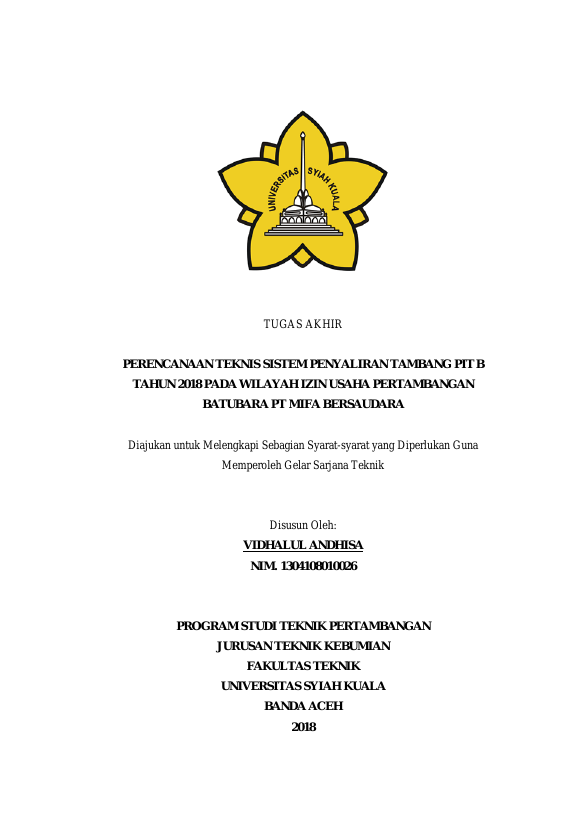 UNIVERSITAS SYIAH KUALA

TUGAS AKHIR

PERENCANAAN TEKNIS SISTEM PENYALIRAN TAMBANG PIT B TAHUN 2018 PADA WILAYAH IZIN USAHA PERTAMBANGAN BATUBARA PT MIFA BERSAUDARA

Diajukan untuk Melengkapi Sebagian Syarat-syarat yang Diperlukan Guna Memperoleh Gelar Sarjana Teknik

Disusun Oleh:
VIDHALUL ANDHISA
NIM. 1304108010026

PROGRAM STUDI TEKNIK PERTAMBANGAN
JURUSAN TEKNIK KEBUMIAN
FAKULTAS TEKNIK
UNIVERSITAS SYIAH KUALA
BANDA ACEH
2018